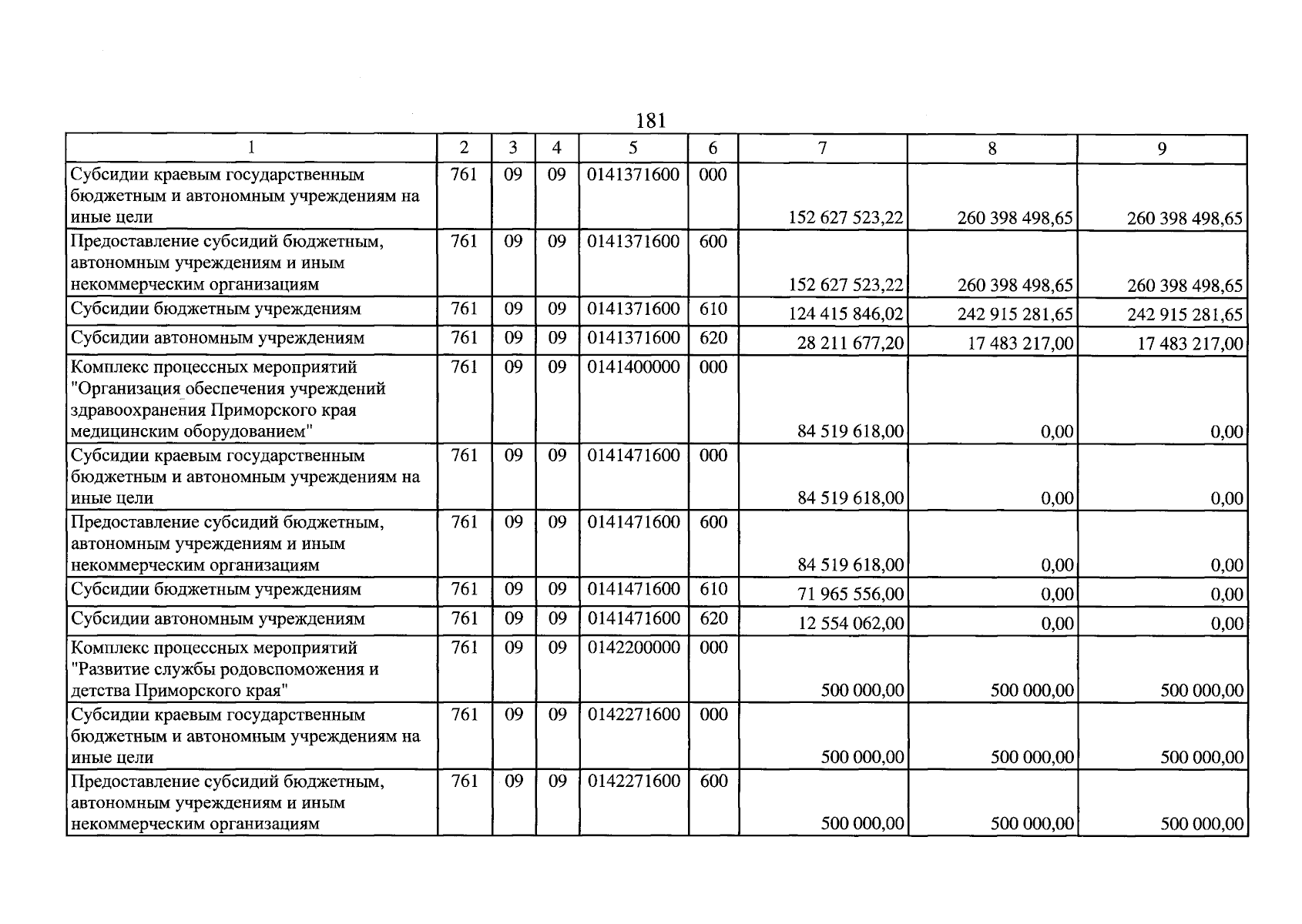 181

| 1 | 2 | 3 | 4 | 5 | 6 | 7 | 8 | 9 |
|---|---|---|---|---|---|---|---|---|
| Субсидии краевым государственным бюджетным и автономным учреждениям на иные цели | 761 | 09 | 09 | 0141371600 | 000 | 152 627 523,22 | 260 398 498,65 | 260 398 498,65 |
| Предоставление субсидий бюджетным, автономным учреждениям и иным некоммерческим организациям | 761 | 09 | 09 | 0141371600 | 600 | 152 627 523,22 | 260 398 498,65 | 260 398 498,65 |
| Субсидии бюджетным учреждениям | 761 | 09 | 09 | 0141371600 | 610 | 124 415 846,02 | 242 915 281,65 | 242 915 281,65 |
| Субсидии автономным учреждениям | 761 | 09 | 09 | 0141371600 | 620 | 28 211 677,20 | 17 483 217,00 | 17 483 217,00 |
| Комплекс процессных мероприятий "Организация обеспечения учреждений здравоохранения Приморского края медицинским оборудованием" | 761 | 09 | 09 | 0141400000 | 000 | 84 519 618,00 | 0,00 | 0,00 |
| Субсидии краевым государственным бюджетным и автономным учреждениям на иные цели | 761 | 09 | 09 | 0141471600 | 000 | 84 519 618,00 | 0,00 | 0,00 |
| Предоставление субсидий бюджетным, автономным учреждениям и иным некоммерческим организациям | 761 | 09 | 09 | 0141471600 | 600 | 84 519 618,00 | 0,00 | 0,00 |
| Субсидии бюджетным учреждениям | 761 | 09 | 09 | 0141471600 | 610 | 71 965 556,00 | 0,00 | 0,00 |
| Субсидии автономным учреждениям | 761 | 09 | 09 | 0141471600 | 620 | 12 554 062,00 | 0,00 | 0,00 |
| Комплекс процессных мероприятий "Развитие службы родовспоможения и детства Приморского края" | 761 | 09 | 09 | 0142200000 | 000 | 500 000,00 | 500 000,00 | 500 000,00 |
| Субсидии краевым государственным бюджетным и автономным учреждениям на иные цели | 761 | 09 | 09 | 0142271600 | 000 | 500 000,00 | 500 000,00 | 500 000,00 |
| Предоставление субсидий бюджетным, автономным учреждениям и иным некоммерческим организациям | 761 | 09 | 09 | 0142271600 | 600 | 500 000,00 | 500 000,00 | 500 000,00 |